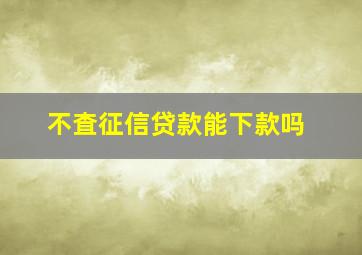 不查征信贷款能下款吗